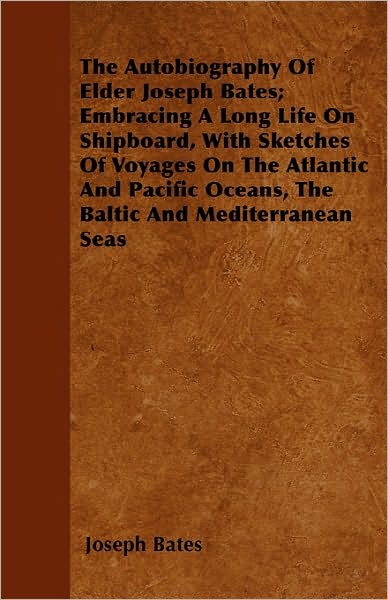 The Autobiography Of Elder Joseph Bates; Embracing A Long Life On Shipboard, With Sketches Of Voyages On The Atlantic And Pacific Oceans, The Baltic And Mediterranean Seas

Joseph Bates